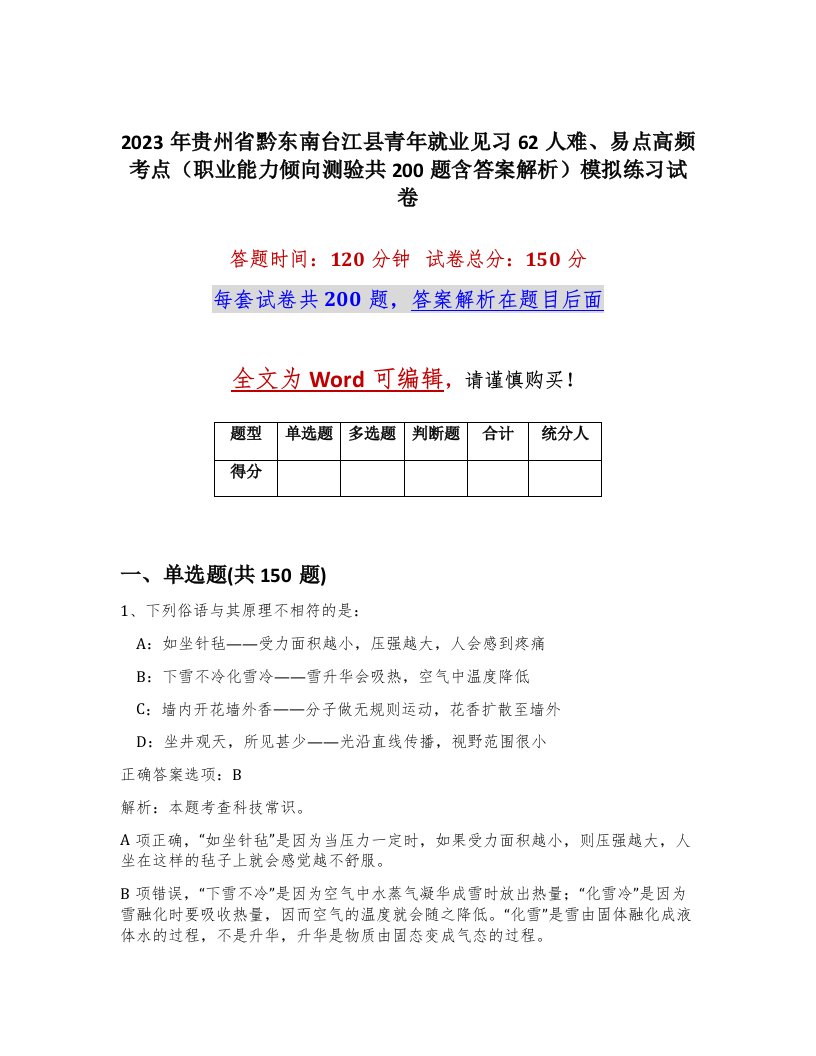 2023 年贵州省黔东南台江县青年就业见习 62 人难、易点高频考点（职业能力倾向测验共 200 题含答案解析）模拟练习试卷

答题时间：120 分钟　试卷总分：150 分

每套试卷共 200 题，答案解析在题目后面

全文为 Word 可编辑，请谨慎购买！

| 题型 | 单选题 | 多选题 | 判断题 | 合计 | 统分人 |
|---|---|---|---|---|---|
| 得分 | | | | | |

一、单选题(共 150 题)

1、下列俗语与其原理不相符的是：

A：如坐针毡——受力面积越小，压强越大，人会感到疼痛

B：下雪不冷化雪冷——雪升华会吸热，空气中温度降低

C：墙内开花墙外香——分子做无规则运动，花香扩散至墙外

D：坐井观天，所见甚少——光沿直线传播，视野范围很小

正确答案选项：B

解析：本题考查科技常识。

A 项正确，“如坐针毡”是因为当压力一定时，如果受力面积越小，则压强越大，人坐在这样的毡子上就会感觉越不舒服。

B 项错误，“下雪不冷”是因为空气中水蒸气凝华成雪时放出热量；“化雪冷”是因为雪融化时要吸收热量，因而空气的温度就会随之降低。“化雪”是雪由固体融化成液体水的过程，不是升华，升华是物质由固态变成气态的过程。